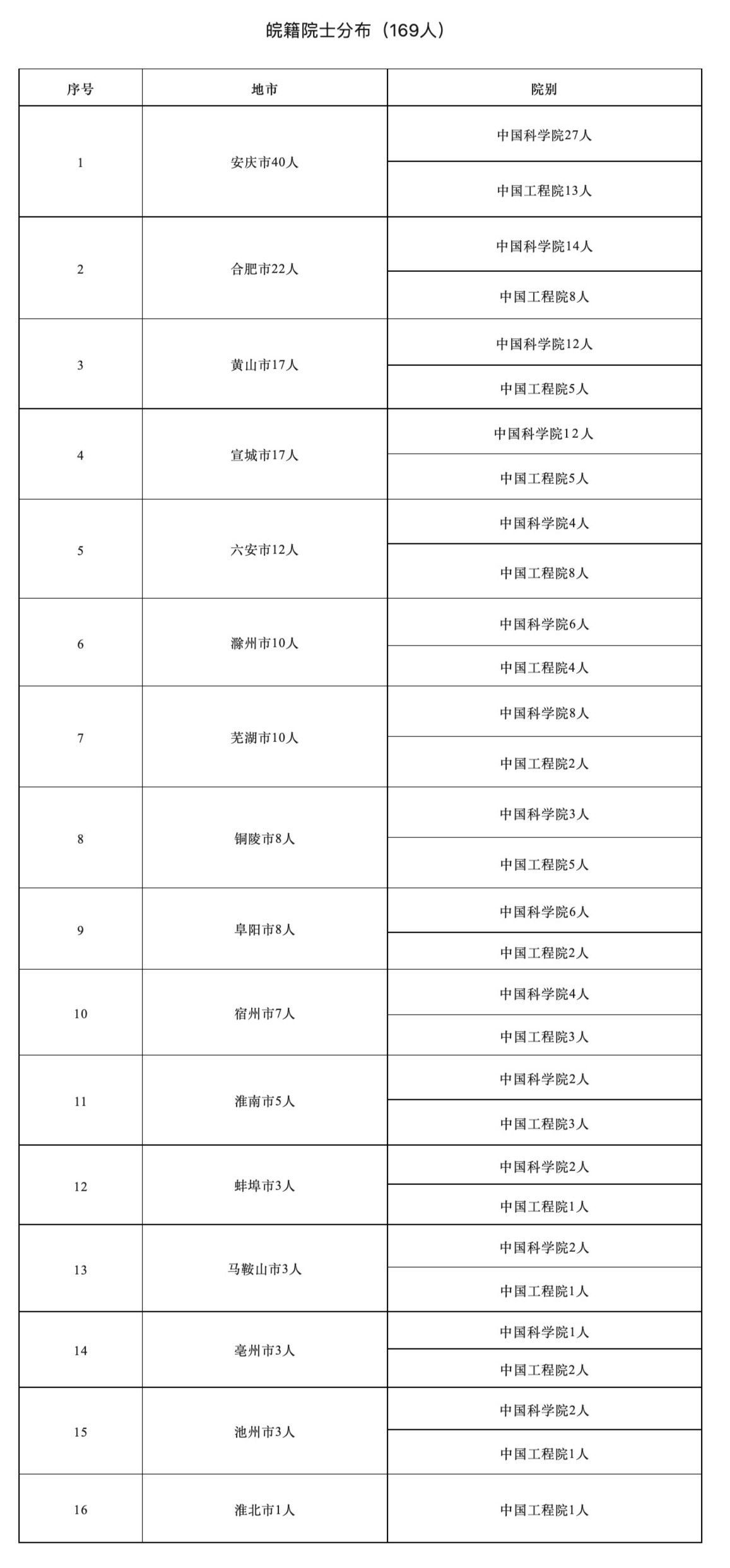 皖籍院士分布（169人）

| 序号 | 地市 | 院别 |
|---|---|---|
| 1 | 安庆市40人 | 中国科学院27人 |
| | | 中国工程院13人 |
| 2 | 合肥市22人 | 中国科学院14人 |
| | | 中国工程院8人 |
| 3 | 黄山市17人 | 中国科学院12人 |
| | | 中国工程院5人 |
| 4 | 宣城市17人 | 中国科学院12人 |
| | | 中国工程院5人 |
| 5 | 六安市12人 | 中国科学院4人 |
| | | 中国工程院8人 |
| 6 | 滁州市10人 | 中国科学院6人 |
| | | 中国工程院4人 |
| 7 | 芜湖市10人 | 中国科学院8人 |
| | | 中国工程院2人 |
| 8 | 铜陵市8人 | 中国科学院3人 |
| | | 中国工程院5人 |
| 9 | 阜阳市8人 | 中国科学院6人 |
| | | 中国工程院2人 |
| 10 | 宿州市7人 | 中国科学院4人 |
| | | 中国工程院3人 |
| 11 | 淮南市5人 | 中国科学院2人 |
| | | 中国工程院3人 |
| 12 | 蚌埠市3人 | 中国科学院2人 |
| | | 中国工程院1人 |
| 13 | 马鞍山市3人 | 中国科学院2人 |
| | | 中国工程院1人 |
| 14 | 亳州市3人 | 中国科学院1人 |
| | | 中国工程院2人 |
| 15 | 池州市3人 | 中国科学院2人 |
| | | 中国工程院1人 |
| 16 | 淮北市1人 | 中国工程院1人 |